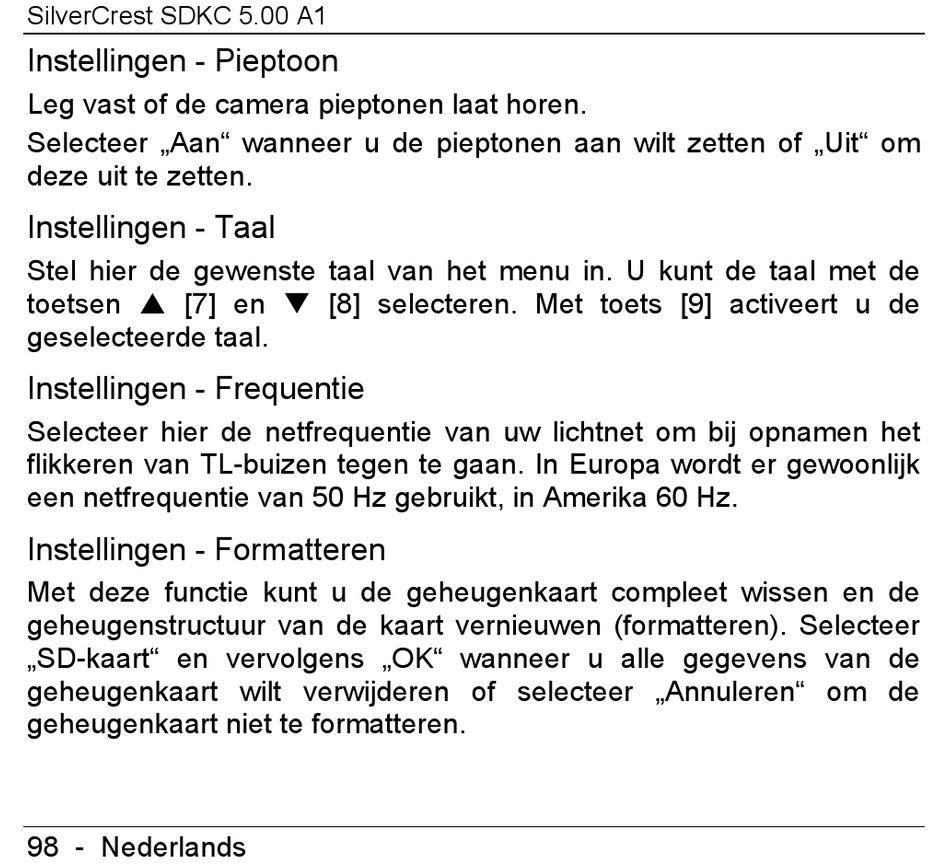 SilverCrest SDKC 5.00 A1

Instellingen - Pieptoon

Leg vast of de camera pieptonen laat horen.

Selecteer „Aan“ wanneer u de pieptonen aan wilt zetten of „Uit“ om deze uit te zetten.

Instellingen - Taal

Stel hier de gewenste taal van het menu in. U kunt de taal met de toetsen ▲ [7] en ▼ [8] selecteren. Met toets [9] activeert u de geselecteerde taal.

Instellingen - Frequentie

Selecteer hier de netfrequentie van uw lichtnet om bij opnamen het flikkeren van TL-buizen tegen te gaan. In Europa wordt er gewoonlijk een netfrequentie van 50 Hz gebruikt, in Amerika 60 Hz.

Instellingen - Formatteren

Met deze functie kunt u de geheugenkaart compleet wissen en de geheugenstructuur van de kaart vernieuwen (formatteren). Selecteer „SD-kaart“ en vervolgens „OK“ wanneer u alle gegevens van de geheugenkaart wilt verwijderen of selecteer „Annuleren“ om de geheugenkaart niet te formatteren.

98 - Nederlands